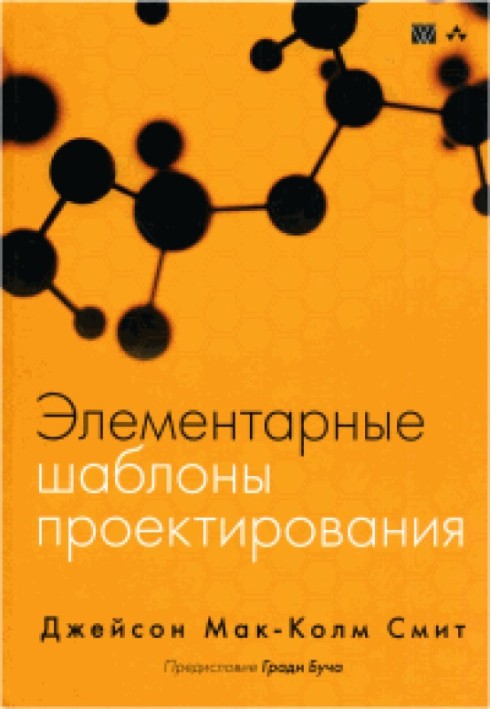 Элементарные шаблоны проектирования

Джейсон Мак-Колм Смит

Предисловие Гради Буча